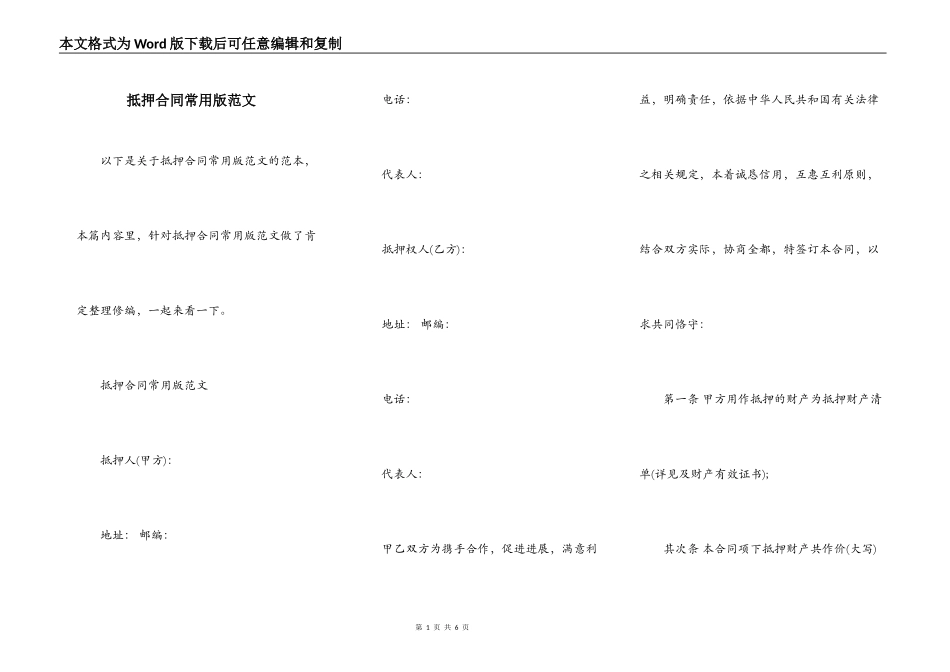 本文格式为Word版下载后可任意编辑和复制

抵押合同常用版范文

以下是关于抵押合同常用版范文的范本，本篇内容里，针对抵押合同常用版范文做了肯定整理修编，一起来看一下。

抵押合同常用版范文

抵押人(甲方):

地址： 邮编:

电话:

代表人:

抵押权人(乙方):

地址： 邮编:

电话:

代表人:

甲乙双方为携手合作，促进进展，满意利益，明确责任，依据中华人民共和国有关法律之相关规定，本着诚恳信用，互惠互利原则，结合双方实际，协商全都，特签订本合同，以求共同恪守:

第一条 甲方用作抵押的财产为抵押财产清单(详见及财产有效证书);

其次条 本合同项下抵押财产共作价(大写)

第 1 页 共 6 页